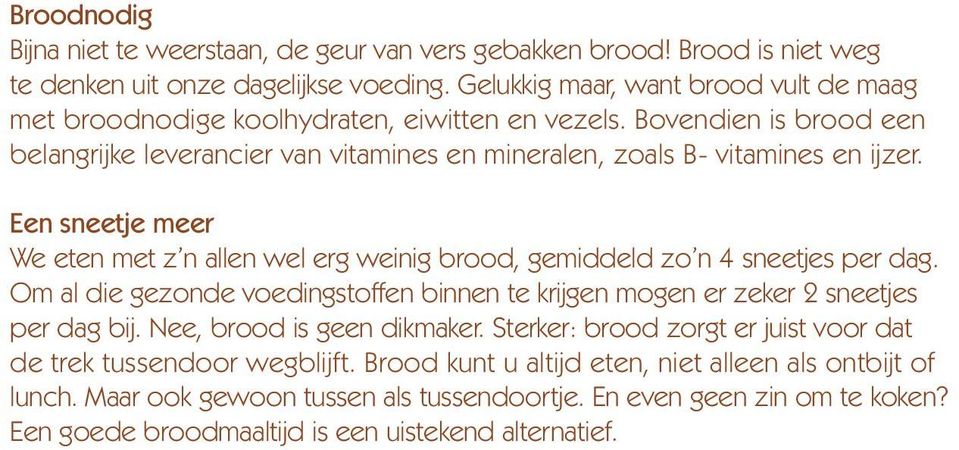 Broodnodig
Bijna niet te weerstaan, de geur van vers gebakken brood! Brood is niet weg te denken uit onze dagelijkse voeding. Gelukkig maar, want brood vult de maag met broodnodige koolhydraten, eiwitten en vezels. Bovendien is brood een belangrijke leverancier van vitamines en mineralen, zoals B- vitamines en ijzer.

Een sneetje meer
We eten met z'n allen wel erg weinig brood, gemiddeld zo'n 4 sneetjes per dag. Om al die gezonde voedingstoffen binnen te krijgen mogen er zeker 2 sneetjes per dag bij. Nee, brood is geen dikmaker. Sterker: brood zorgt er juist voor dat de trek tussendoor wegblijft. Brood kunt u altijd eten, niet alleen als ontbijt of lunch. Maar ook gewoon tussen als tussendoortje. En even geen zin om te koken? Een goede broodmaaltijd is een uistekend alternatief.